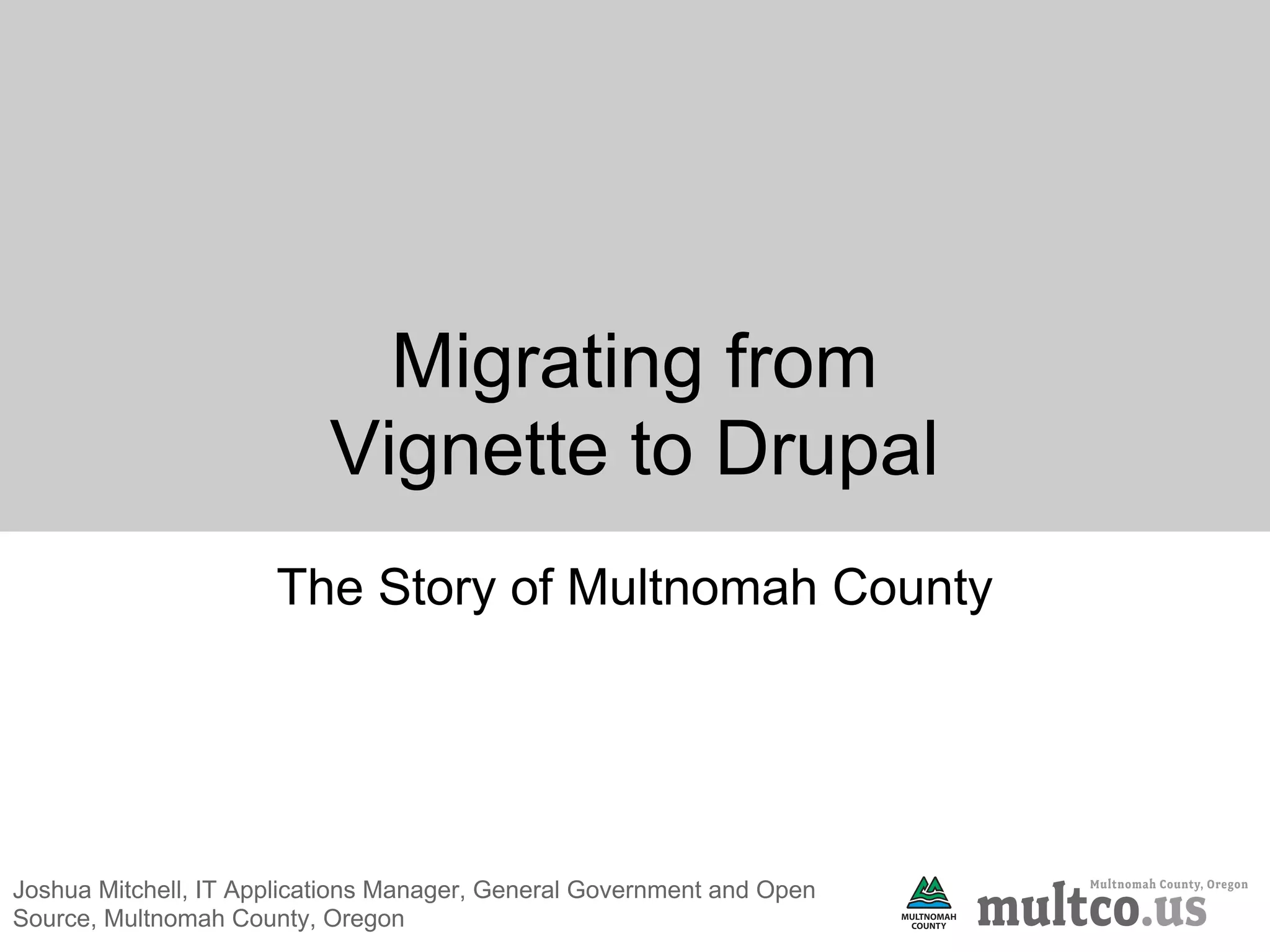 Migrating from Vignette to Drupal

The Story of Multnomah County

Joshua Mitchell, IT Applications Manager, General Government and Open Source, Multnomah County, Oregon

MULTNOMAH COUNTY

Multnomah County, Oregon
multco.us